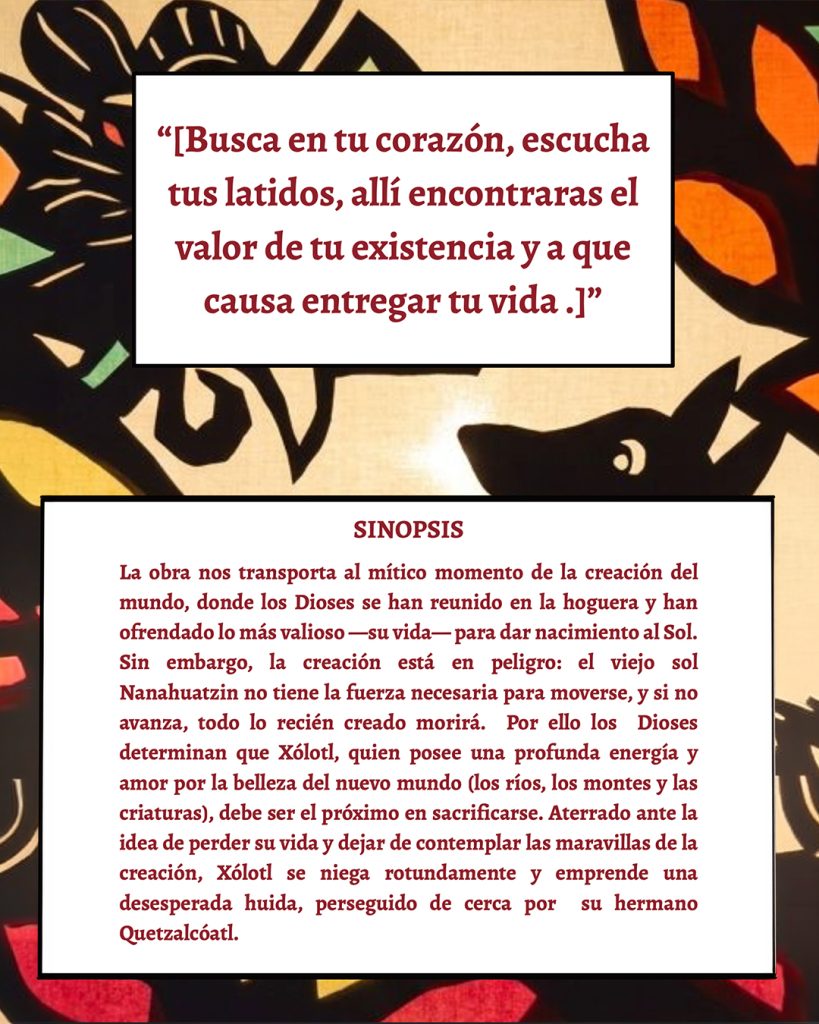 "[Busca en tu corazón, escucha tus latidos, allí encontraras el valor de tu existencia y a que causa entregar tu vida .]"

SINOPSIS

La obra nos transporta al mítico momento de la creación del mundo, donde los Dioses se han reunido en la hoguera y han ofrendado lo más valioso —su vida— para dar nacimiento al Sol. Sin embargo, la creación está en peligro: el viejo sol Nanahuatzin no tiene la fuerza necesaria para moverse, y si no avanza, todo lo recién creado morirá. Por ello los Dioses determinan que Xólotl, quien posee una profunda energía y amor por la belleza del nuevo mundo (los ríos, los montes y las criaturas), debe ser el próximo en sacrificarse. Aterrado ante la idea de perder su vida y dejar de contemplar las maravillas de la creación, Xólotl se niega rotundamente y emprende una desesperada huida, perseguido de cerca por su hermano Quetzalcóatl.